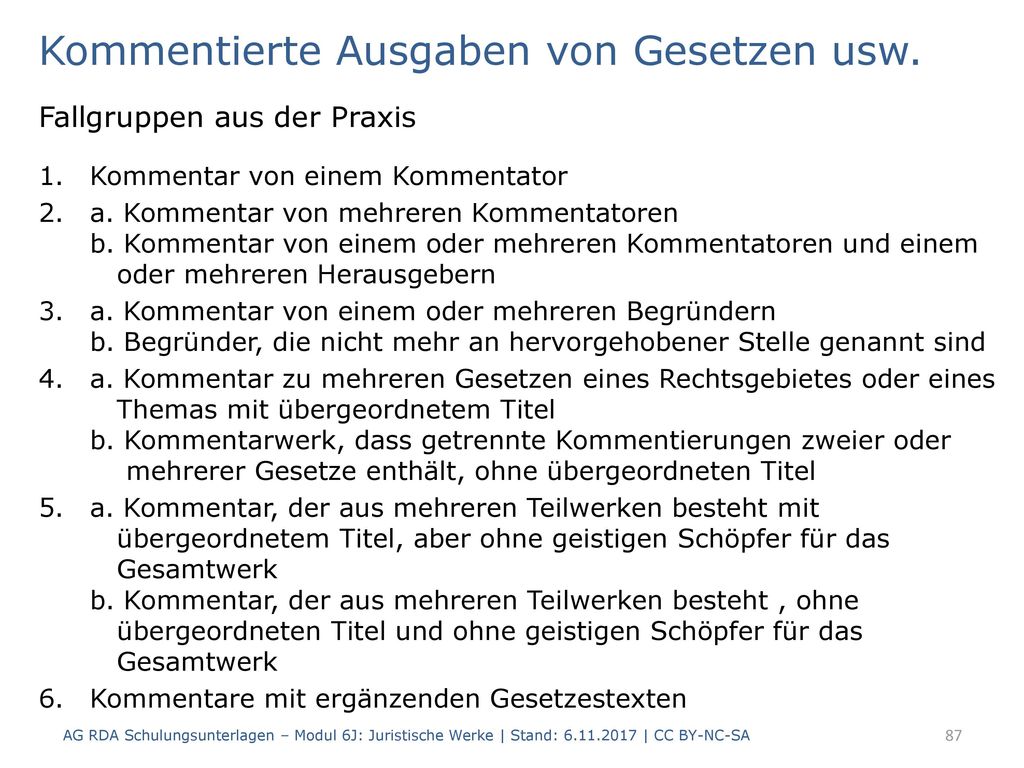 Kommentierte Ausgaben von Gesetzen usw.

Fallgruppen aus der Praxis

1. Kommentar von einem Kommentator
2. a. Kommentar von mehreren Kommentatoren
b. Kommentar von einem oder mehreren Kommentatoren und einem oder mehreren Herausgebern
3. a. Kommentar von einem oder mehreren Begründern
b. Begründer, die nicht mehr an hervorgehobener Stelle genannt sind
4. a. Kommentar zu mehreren Gesetzen eines Rechtsgebietes oder eines Themas mit übergeordnetem Titel
b. Kommentarwerk, dass getrennte Kommentierungen zweier oder mehrerer Gesetze enthält, ohne übergeordneten Titel
5. a. Kommentar, der aus mehreren Teilwerken besteht mit übergeordnetem Titel, aber ohne geistigen Schöpfer für das Gesamtwerk
b. Kommentar, der aus mehreren Teilwerken besteht , ohne übergeordneten Titel und ohne geistigen Schöpfer für das Gesamtwerk
6. Kommentare mit ergänzenden Gesetzestexten

AG RDA Schulungsunterlagen – Modul 6J: Juristische Werke | Stand: 6.11.2017 | CC BY-NC-SA 87